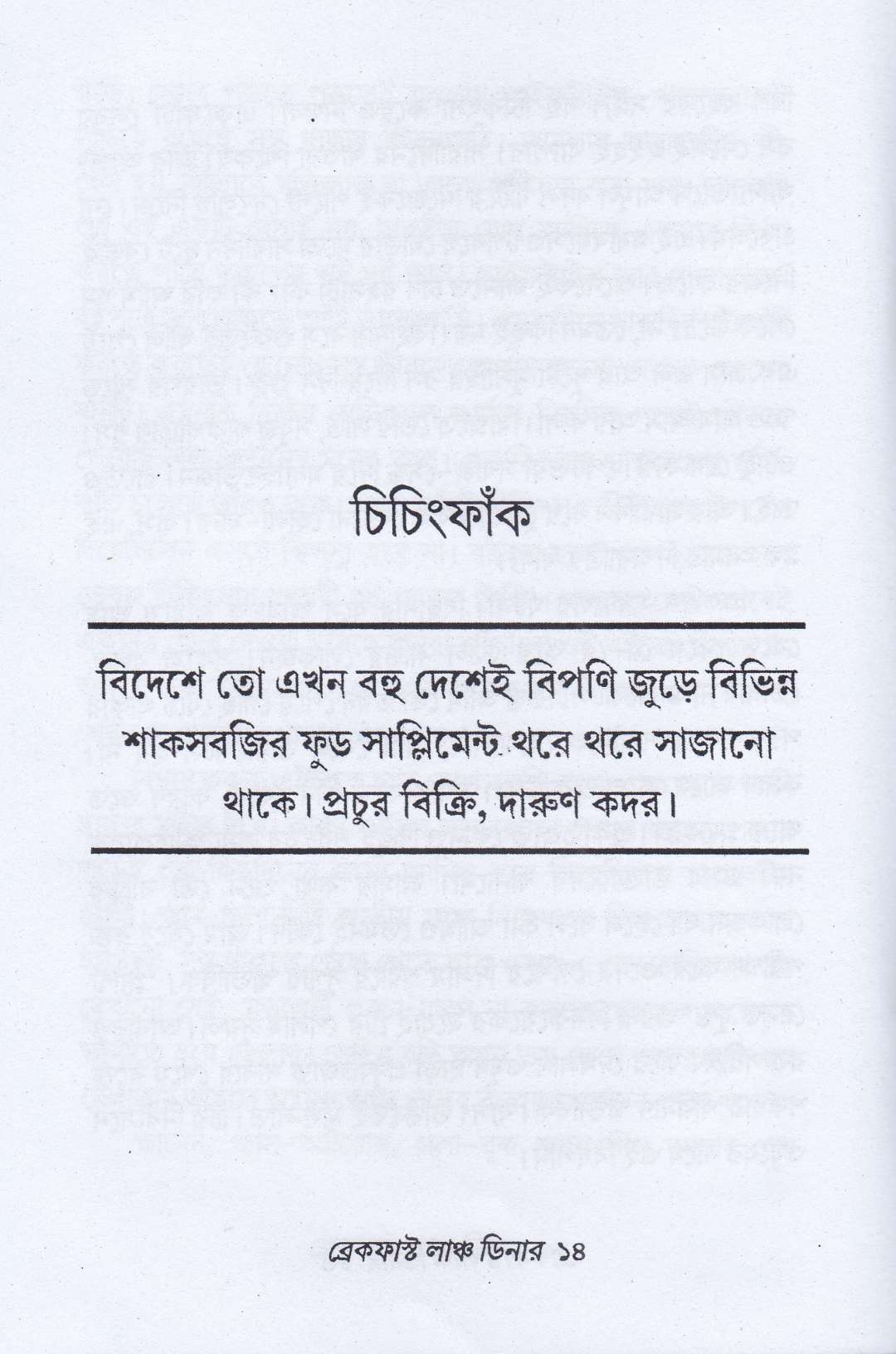 চিচিংফাঁক

বিদেশে তো এখন বহু দেশেই বিপণি জুড়ে বিভিন্ন শাকসবজির ফুড সাপ্লিমেন্ট থরে থরে সাজানো থাকে। প্রচুর বিক্রি, দারুণ কদর।

ব্রেকফাস্ট লাঞ্চ ডিনার ১৪